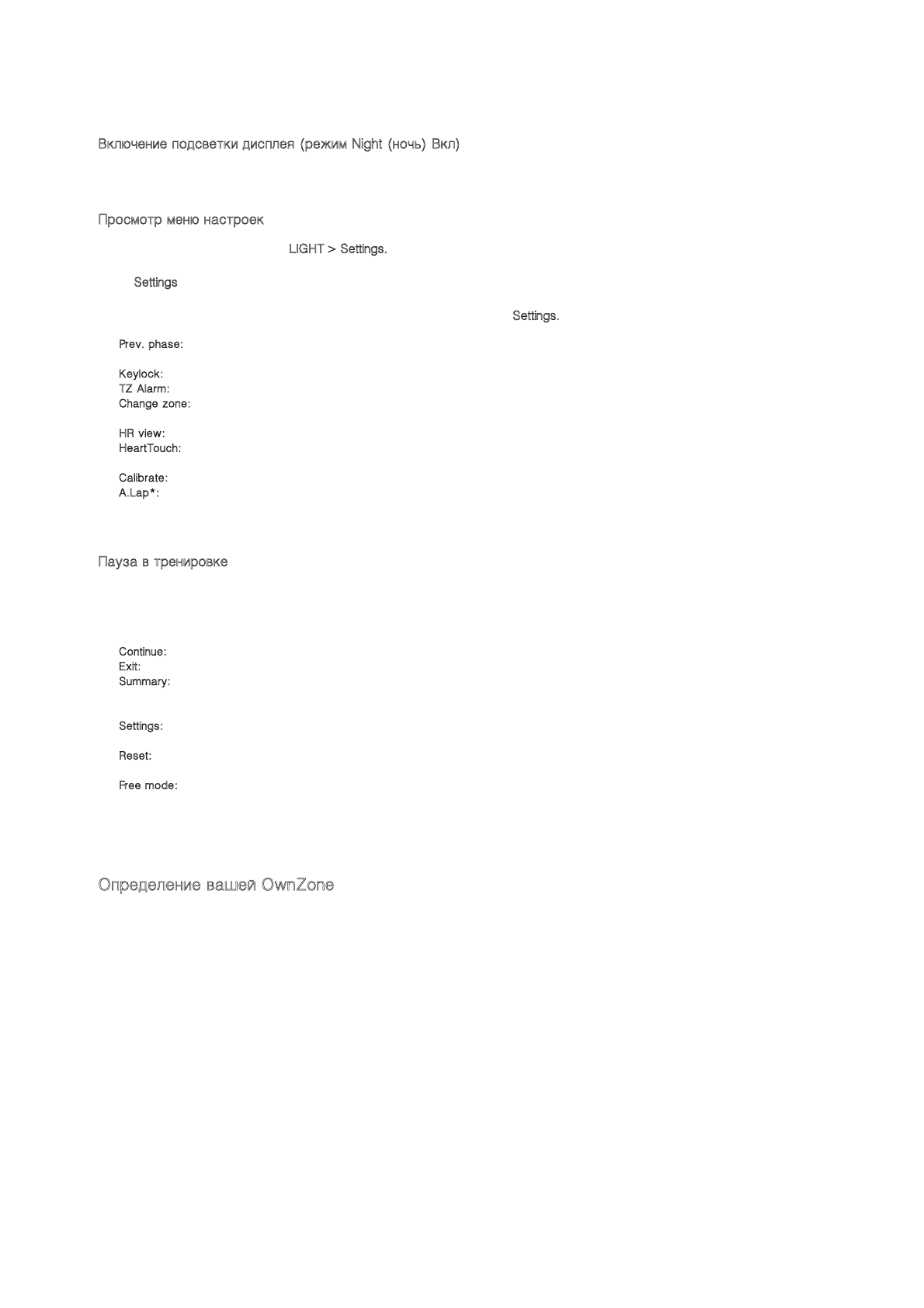 Включение подсветки дисплея (режим Night (ночь) Вкл)

Просмотр меню настроек

LIGHT > Settings.

Settings

Settings.

Prev. phase:

Keylock:
TZ Alarm:
Change zone:

HR view:
HeartTouch:

Calibrate:
A.Lap*:

Пауза в тренировке

Continue:
Exit:
Summary:

Settings:

Reset:

Free mode:

Определение вашей OwnZone